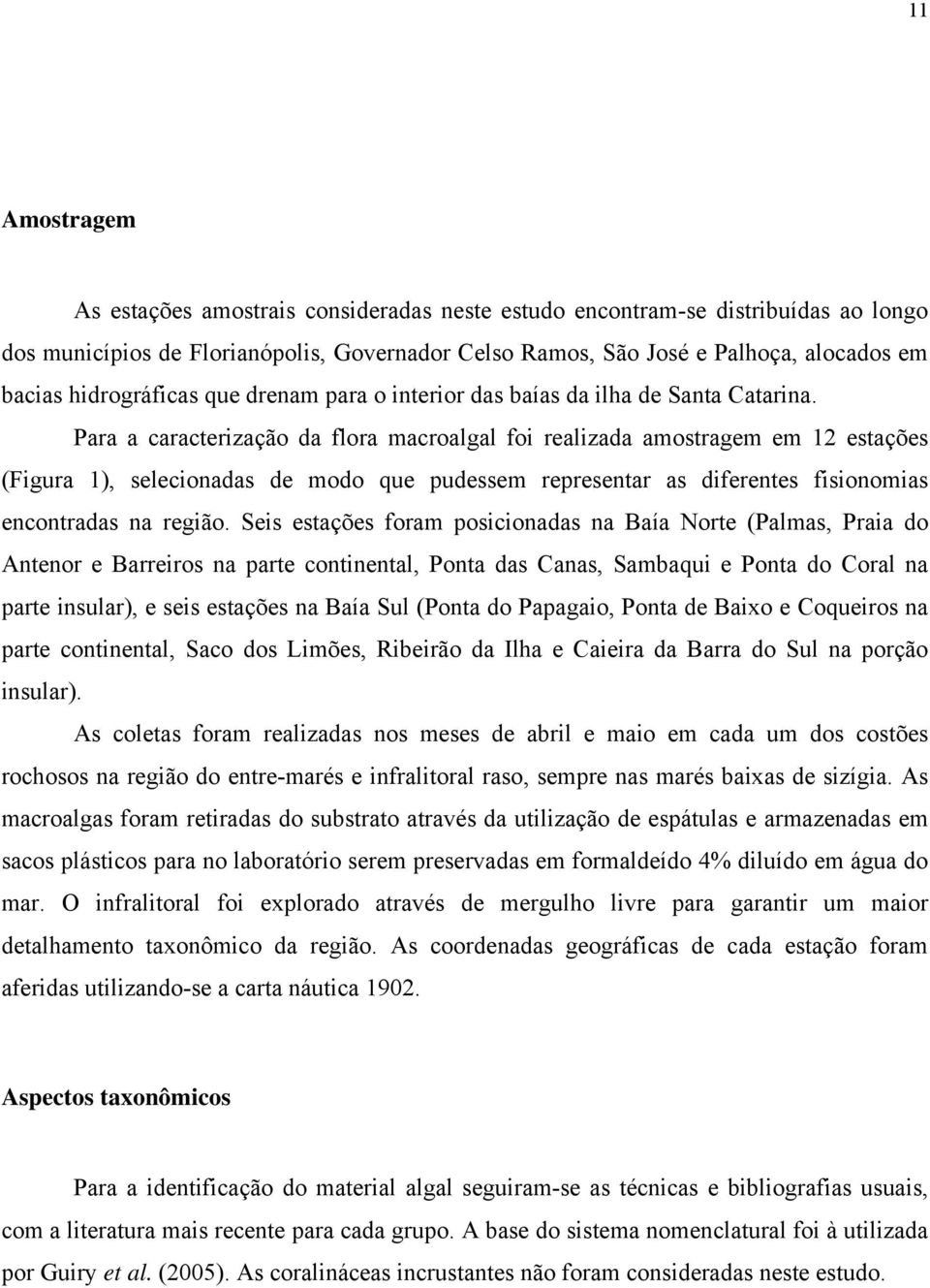 11

Amostragem

As estações amostrais consideradas neste estudo encontram-se distribuídas ao longo dos municípios de Florianópolis, Governador Celso Ramos, São José e Palhoça, alocados em bacias hidrográficas que drenam para o interior das baías da ilha de Santa Catarina.

Para a caracterização da flora macroalgal foi realizada amostragem em 12 estações (Figura 1), selecionadas de modo que pudessem representar as diferentes fisionomias encontradas na região. Seis estações foram posicionadas na Baía Norte (Palmas, Praia do Antenor e Barreiros na parte continental, Ponta das Canas, Sambaqui e Ponta do Coral na parte insular), e seis estações na Baía Sul (Ponta do Papagaio, Ponta de Baixo e Coqueiros na parte continental, Saco dos Limões, Ribeirão da Ilha e Caieira da Barra do Sul na porção insular).

As coletas foram realizadas nos meses de abril e maio em cada um dos costões rochosos na região do entre-marés e infralitoral raso, sempre nas marés baixas de sizígia. As macroalgas foram retiradas do substrato através da utilização de espátulas e armazenadas em sacos plásticos para no laboratório serem preservadas em formaldeído 4% diluído em água do mar. O infralitoral foi explorado através de mergulho livre para garantir um maior detalhamento taxonômico da região. As coordenadas geográficas de cada estação foram aferidas utilizando-se a carta náutica 1902.

Aspectos taxonômicos

Para a identificação do material algal seguiram-se as técnicas e bibliografias usuais, com a literatura mais recente para cada grupo. A base do sistema nomenclatural foi à utilizada por Guiry et al. (2005). As coralináceas incrustantes não foram consideradas neste estudo.